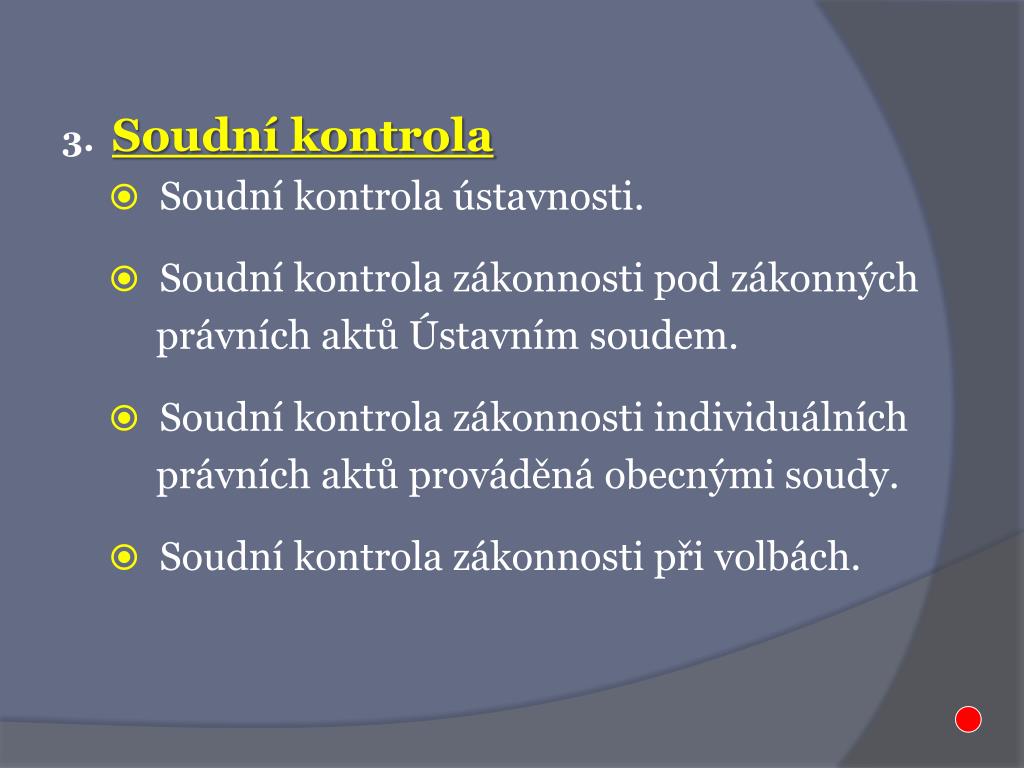 3. Soudní kontrola

Soudní kontrola ústavnosti.

Soudní kontrola zákonnosti pod zákonných právních aktů Ústavním soudem.

Soudní kontrola zákonnosti individuálních právních aktů prováděná obecnými soudy.

Soudní kontrola zákonnosti při volbách.